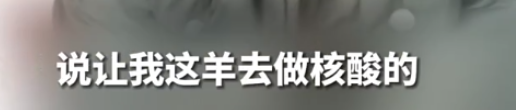 说让我这羊去做核酸的